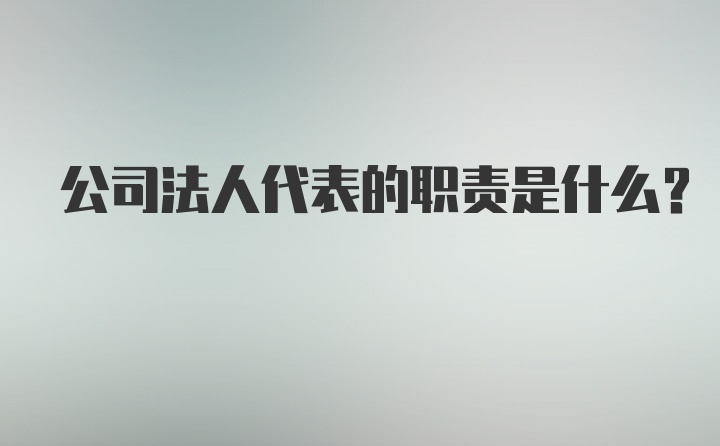 公司法人代表的职责是什么？